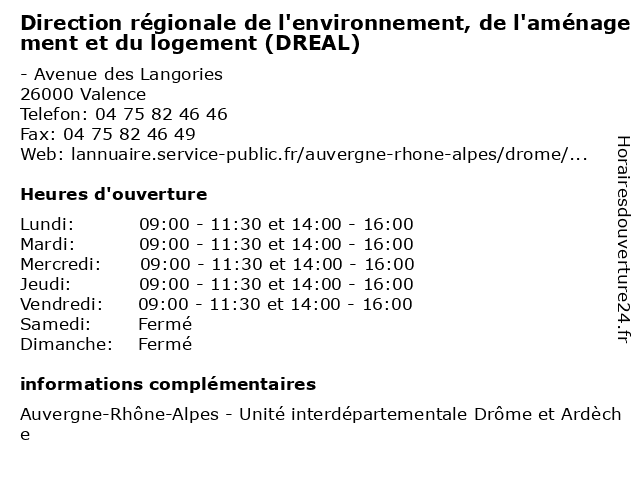 Direction régionale de l'environnement, de l'aménagement et du logement (DREAL)

- Avenue des Langories
26000 Valence
Telefon: 04 75 82 46 46
Fax: 04 75 82 46 49
Web: lannuaire.service-public.fr/auvergne-rhone-alpes/drome/...

Heures d'ouverture

| | |
|---|---|
| Lundi: | 09:00 - 11:30 et 14:00 - 16:00 |
| Mardi: | 09:00 - 11:30 et 14:00 - 16:00 |
| Mercredi: | 09:00 - 11:30 et 14:00 - 16:00 |
| Jeudi: | 09:00 - 11:30 et 14:00 - 16:00 |
| Vendredi: | 09:00 - 11:30 et 14:00 - 16:00 |
| Samedi: | Fermé |
| Dimanche: | Fermé |

informations complémentaires

Auvergne-Rhône-Alpes - Unité interdépartementale Drôme et Ardèche

Horairesdouverture24.fr